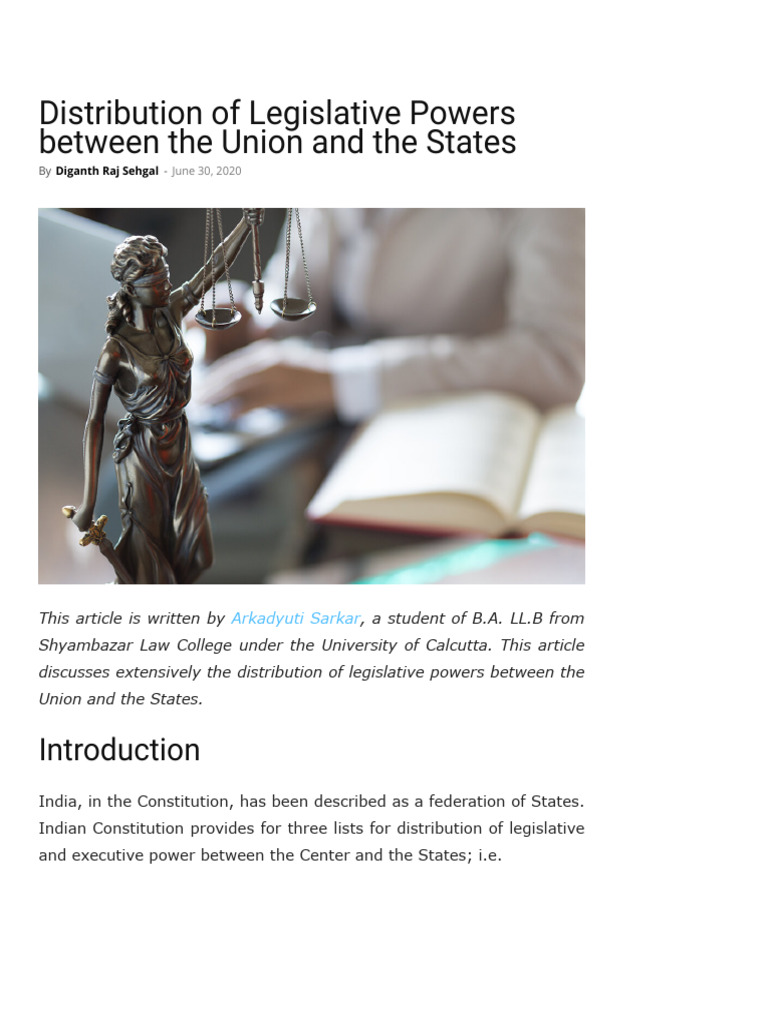 Distribution of Legislative Powers between the Union and the States

By Diganth Raj Sehgal - June 30, 2020

This article is written by Arkadyuti Sarkar, a student of B.A. LL.B from Shyambazar Law College under the University of Calcutta. This article discusses extensively the distribution of legislative powers between the Union and the States.

Introduction

India, in the Constitution, has been described as a federation of States. Indian Constitution provides for three lists for distribution of legislative and executive power between the Center and the States; i.e.